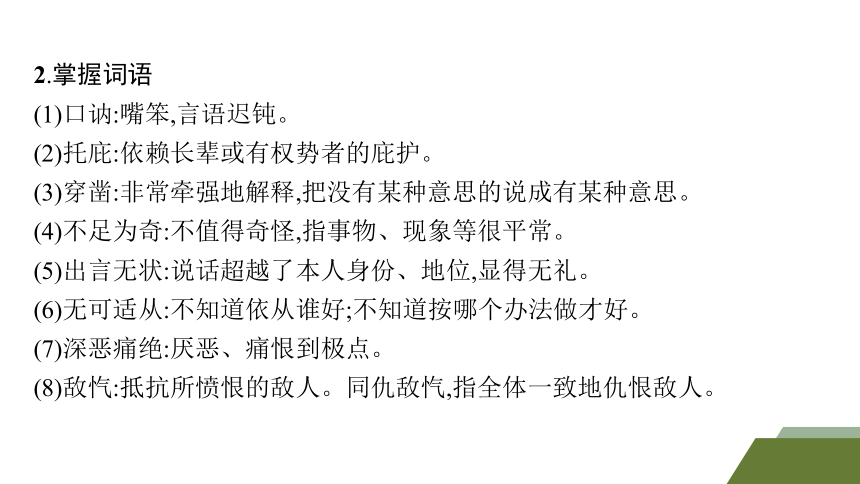 2.掌握词语

(1)口讷:嘴笨,言语迟钝。

(2)托庇:依赖长辈或有权势者的庇护。

(3)穿凿:非常牵强地解释,把没有某种意思的说成有某种意思。

(4)不足为奇:不值得奇怪,指事物、现象等很平常。

(5)出言无状:说话超越了本人身份、地位,显得无礼。

(6)无可适从:不知道依从谁好;不知道按哪个办法做才好。

(7)深恶痛绝:厌恶、痛恨到极点。

(8)敌忾:抵抗所愤恨的敌人。同仇敌忾,指全体一致地仇恨敌人。